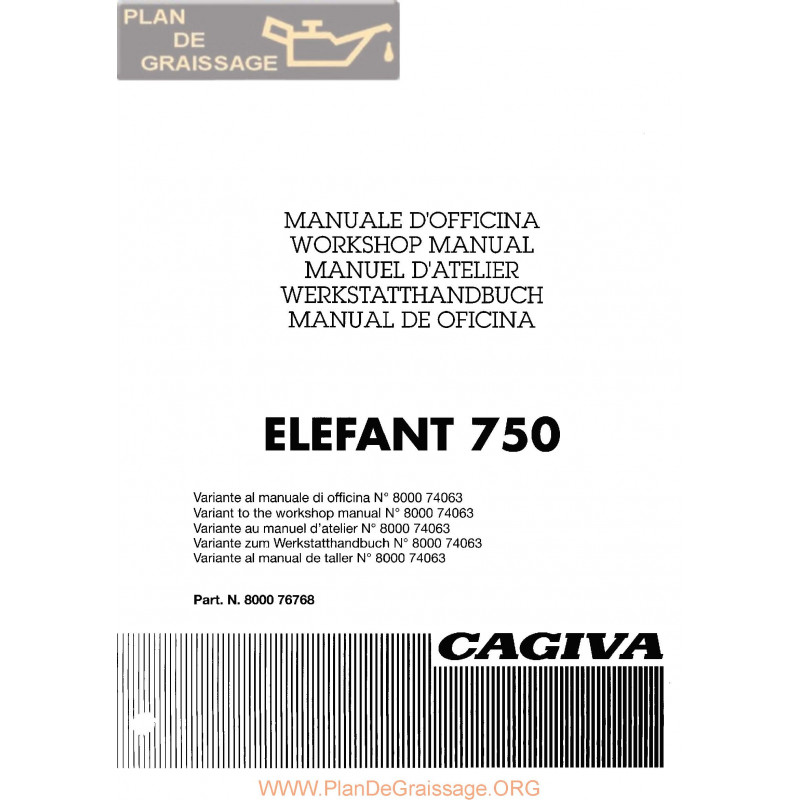 PLAN
DE
GRAISSAGE

MANUALE D'OFFICINA
WORKSHOP MANUAL
MANUEL D'ATELIER
WERKSTATTHANDBUCH
MANUAL DE OFICINA

ELEFANT 750

Variante al manuale di officina N° 8000 74063
Variant to the workshop manual N° 8000 74063
Variante au manuel d'atelier N° 8000 74063
Variante zum Werkstatthandbuch N° 8000 74063
Variante al manual de taller N° 8000 74063

Part. N. 8000 76768

CAGIVA

WWW.PlanDeGraissage.ORG